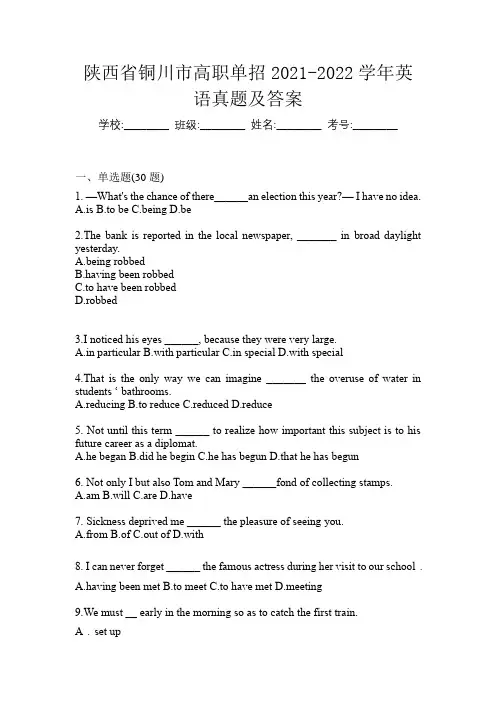 陕西省铜川市高职单招 2021-2022 学年英语真题及答案

学校:________ 班级:________ 姓名:________ 考号:________

一、单选题(30 题)

1. —What's the chance of there______an election this year?— I have no idea.
A.is B.to be C.being D.be

2.The bank is reported in the local newspaper, _______ in broad daylight yesterday.
A.being robbed
B.having been robbed
C.to have been robbed
D.robbed

3.I noticed his eyes ______, because they were very large.
A.in particular B.with particular C.in special D.with special

4.That is the only way we can imagine _______ the overuse of water in students ' bathrooms.
A.reducing B.to reduce C.reduced D.reduce

5. Not until this term ______ to realize how important this subject is to his future career as a diplomat.
A.he began B.did he begin C.he has begun D.that he has begun

6. Not only I but also Tom and Mary ______fond of collecting stamps.
A.am B.will C.are D.have

7. Sickness deprived me ______ the pleasure of seeing you.
A.from B.of C.out of D.with

8. I can never forget ______ the famous actress during her visit to our school .
A.having been met B.to meet C.to have met D.meeting

9.We must __ early in the morning so as to catch the first train.
A . set up